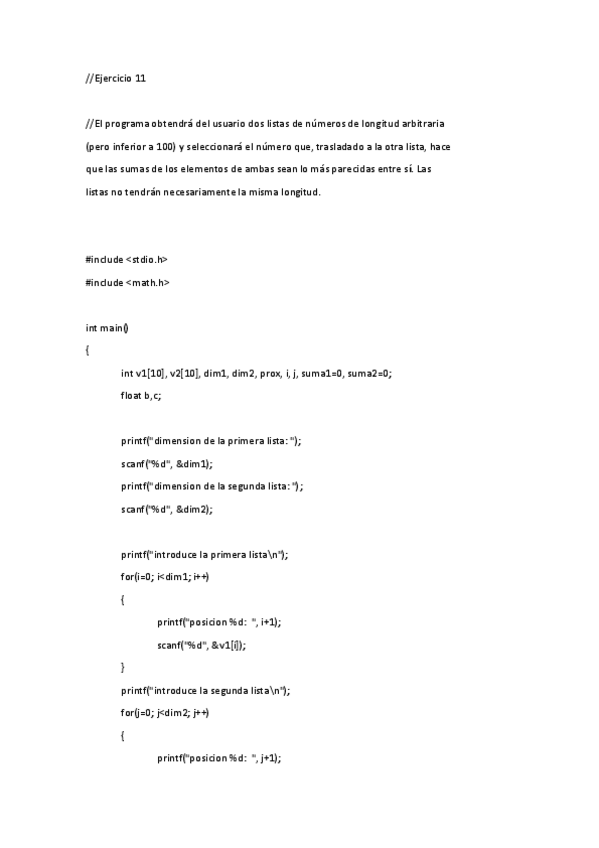 //Ejercicio 11

//El programa obtendrá del usuario dos listas de números de longitud arbitraria (pero inferior a 100) y seleccionará el número que, trasladado a la otra lista, hace que las sumas de los elementos de ambas sean lo más parecidas entre sí. Las listas no tendrán necesariamente la misma longitud.

#include <stdio.h>
#include <math.h>

int main()
{
int v1[10], v2[10], dim1, dim2, prox, i, j, suma1=0, suma2=0;
float b,c;

printf("dimension de la primera lista: ");
scanf("%d", &dim1);
printf("dimension de la segunda lista: ");
scanf("%d", &dim2);

printf("introduce la primera lista\n");
for(i=0; i<dim1; i++)
{
printf("posicion %d: ", i+1);
scanf("%d", &v1[i]);
}
printf("introduce la segunda lista\n");
for(j=0; j<dim2; j++)
{
printf("posicion %d: ", j+1);